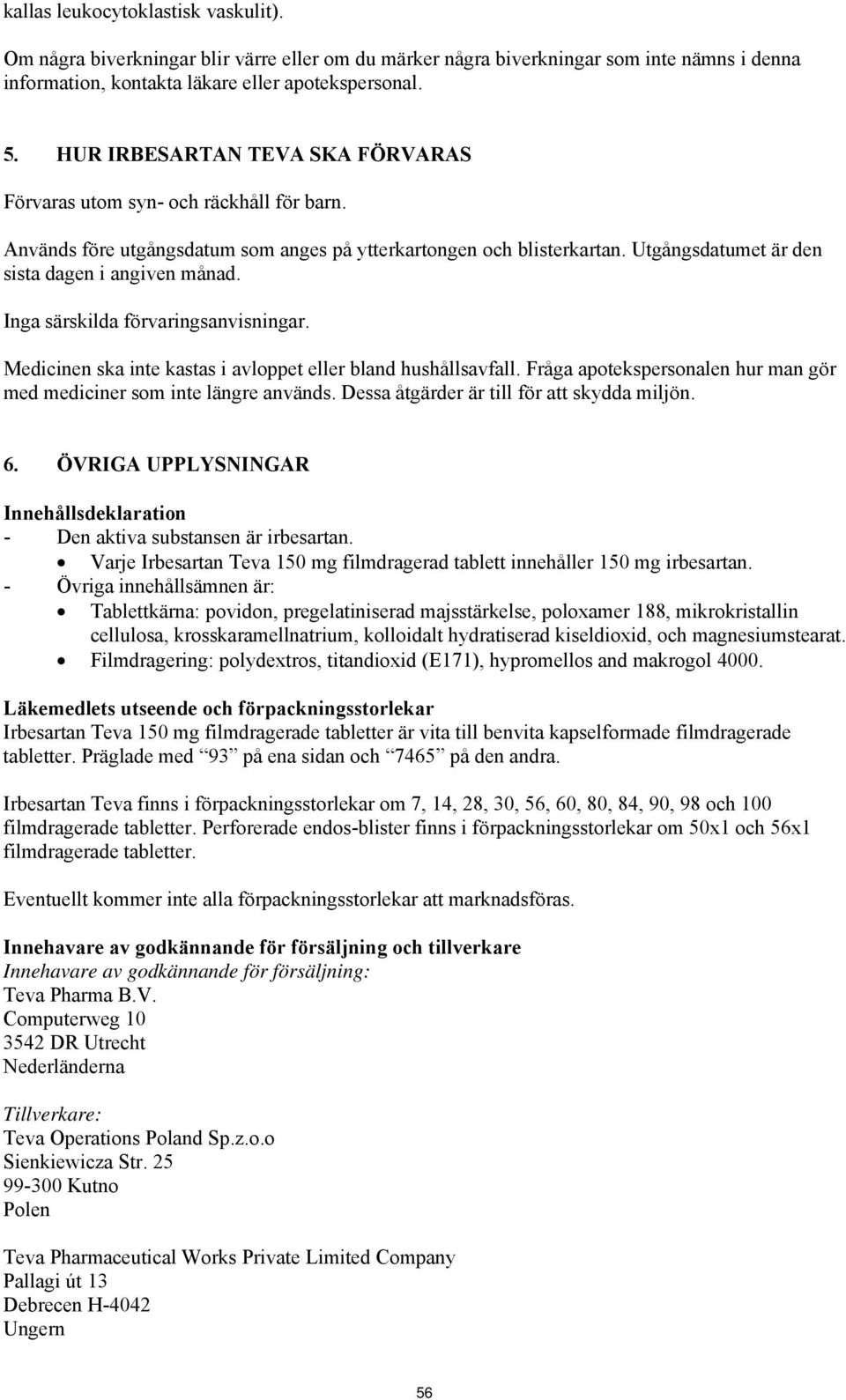 kallas leukocytoklastisk vaskulit).

Om några biverkningar blir värre eller om du märker några biverkningar som inte nämns i denna information, kontakta läkare eller apotekspersonal.

5. HUR IRBESARTAN TEVA SKA FÖRVARAS

Förvaras utom syn- och räckhåll för barn.

Används före utgångsdatum som anges på ytterkartongen och blisterkartan. Utgångsdatumet är den sista dagen i angiven månad.

Inga särskilda förvaringsanvisningar.

Medicinen ska inte kastas i avloppet eller bland hushållsavfall. Fråga apotekspersonalen hur man gör med mediciner som inte längre används. Dessa åtgärder är till för att skydda miljön.

6. ÖVRIGA UPPLYSNINGAR

Innehållsdeklaration
- Den aktiva substansen är irbesartan.
• Varje Irbesartan Teva 150 mg filmdragerad tablett innehåller 150 mg irbesartan.
- Övriga innehållsämnen är:
• Tablettkärna: povidon, pregelatiniserad majsstärkelse, poloxamer 188, mikrokristallin cellulosa, krosskaramellnatrium, kolloidalt hydratiserad kiseldioxid, och magnesiumstearat.
• Filmdragering: polydextros, titandioxid (E171), hypromellos and makrogol 4000.

Läkemedlets utseende och förpackningsstorlekar
Irbesartan Teva 150 mg filmdragerade tabletter är vita till benvita kapselformade filmdragerade tabletter. Präglade med "93" på ena sidan och "7465" på den andra.

Irbesartan Teva finns i förpackningsstorlekar om 7, 14, 28, 30, 56, 60, 80, 84, 90, 98 och 100 filmdragerade tabletter. Perforerade endos-blister finns i förpackningsstorlekar om 50x1 och 56x1 filmdragerade tabletter.

Eventuellt kommer inte alla förpackningsstorlekar att marknadsföras.

Innehavare av godkännande för försäljning och tillverkare
Innehavare av godkännande för försäljning:
Teva Pharma B.V.
Computerweg 10
3542 DR Utrecht
Nederländerna

Tillverkare:
Teva Operations Poland Sp.z.o.o
Sienkiewicza Str. 25
99-300 Kutno
Polen

Teva Pharmaceutical Works Private Limited Company
Pallagi út 13
Debrecen H-4042
Ungern

56